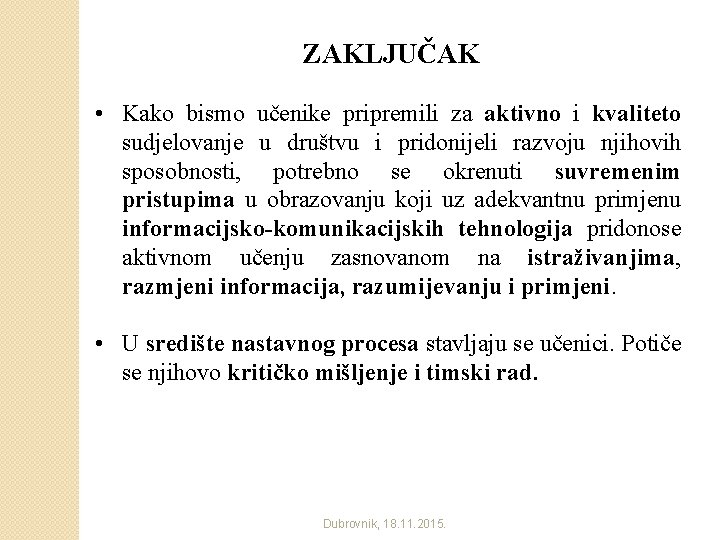 ZAKLJUČAK

• Kako bismo učenike pripremili za aktivno i kvaliteto sudjelovanje u društvu i pridonijeli razvoju njihovih sposobnosti, potrebno se okrenuti suvremenim pristupima u obrazovanju koji uz adekvantnu primjenu informacijsko-komunikacijskih tehnologija pridonose aktivnom učenju zasnovanom na istraživanjima, razmjeni informacija, razumijevanju i primjeni.

• U središte nastavnog procesa stavljaju se učenici. Potiče se njihovo kritičko mišljenje i timski rad.

Dubrovnik, 18.11.2015.